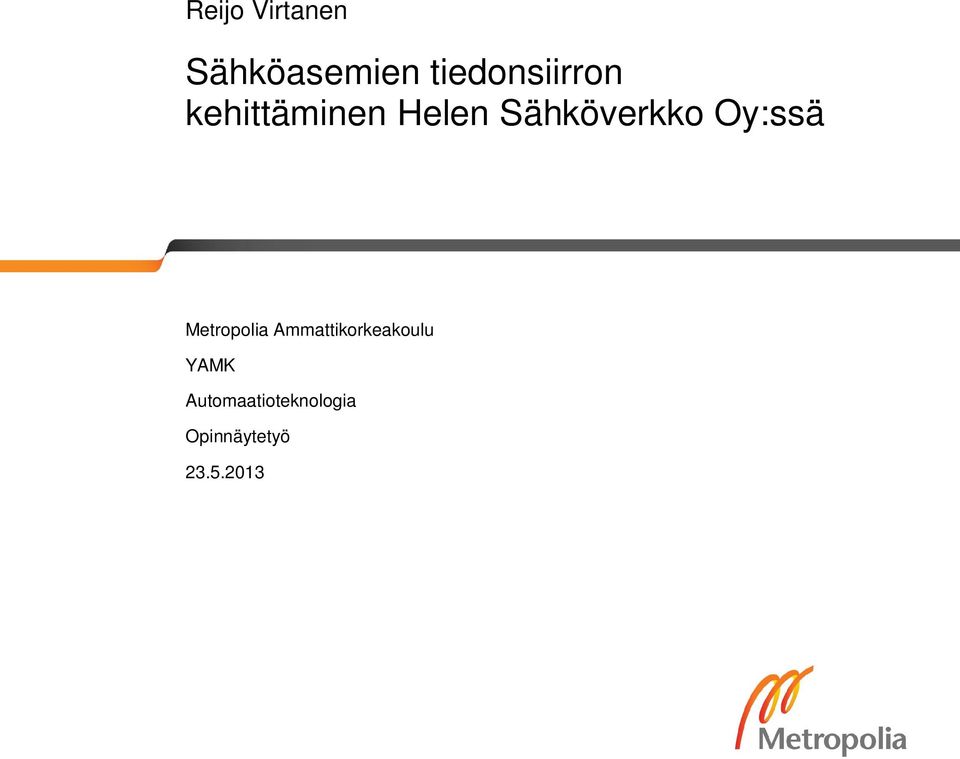 Reijo Virtanen

Sähköasemien tiedonsiirron kehittäminen Helen Sähköverkko Oy:ssä

Metropolia Ammattikorkeakoulu

YAMK

Automaatioteknologia

Opinnäytetyö

23.5.2013

Metropolia